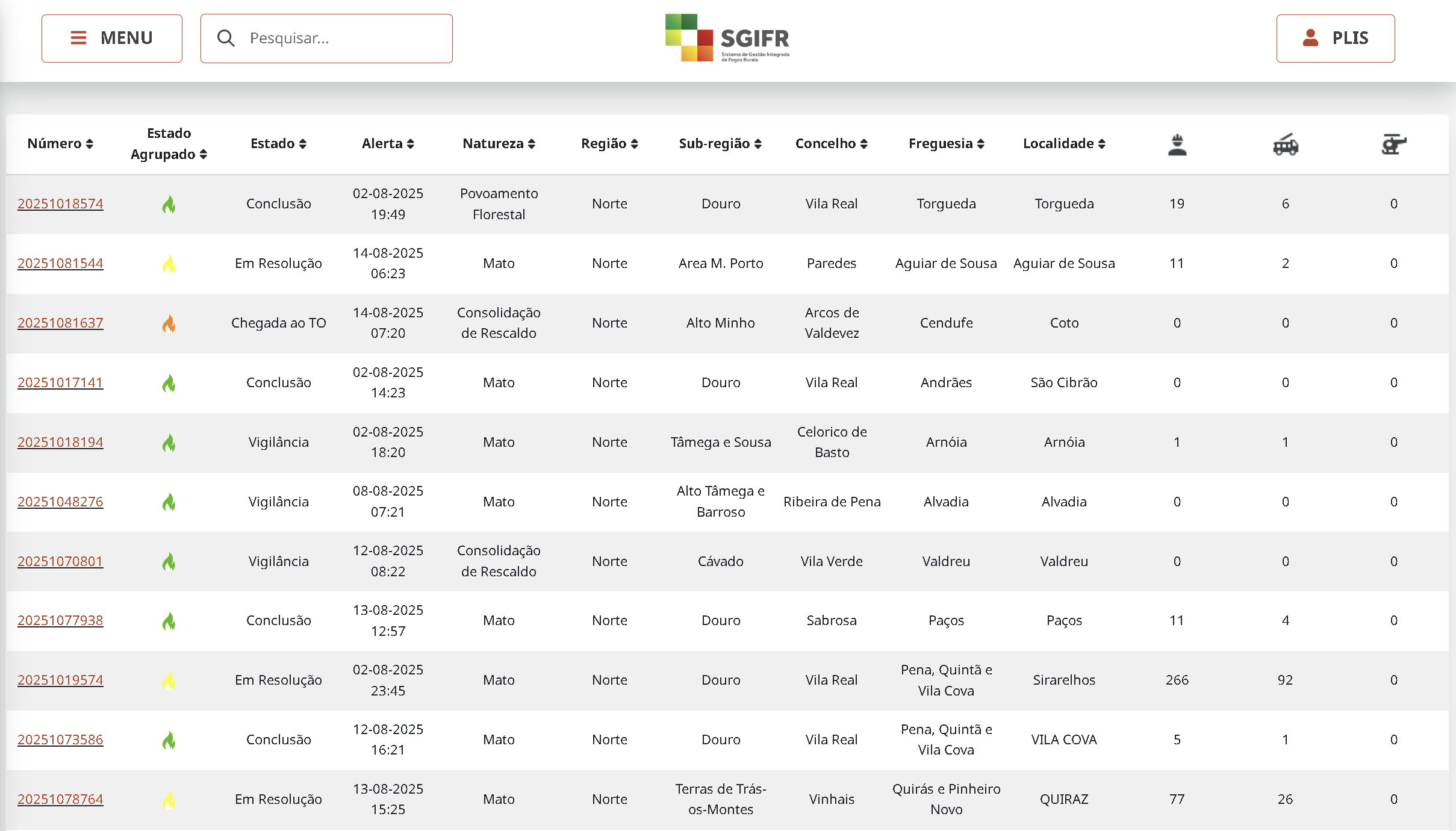 MENU

Pesquisar...

SGIFR
Sistema de Gestão Integrada de Fogos Rurais

PLIS

| Número | Estado Agrupado | Estado | Alerta | Natureza | Região | Sub-região | Concelho | Freguesia | Localidade | | | |
|---|---|---|---|---|---|---|---|---|---|---|---|---|
| 20251018574 | | Conclusão | 02-08-2025 19:49 | Povoamento Florestal | Norte | Douro | Vila Real | Torgueda | Torgueda | 19 | 6 | 0 |
| 20251081544 | | Em Resolução | 14-08-2025 06:23 | Mato | Norte | Area M. Porto | Paredes | Aguiar de Sousa | Aguiar de Sousa | 11 | 2 | 0 |
| 20251081637 | | Chegada ao TO | 14-08-2025 07:20 | Consolidação de Rescaldo | Norte | Alto Minho | Arcos de Valdevez | Cendufe | Coto | 0 | 0 | 0 |
| 20251017141 | | Conclusão | 02-08-2025 14:23 | Mato | Norte | Douro | Vila Real | Andrães | São Cibrão | 0 | 0 | 0 |
| 20251018194 | | Vigilância | 02-08-2025 18:20 | Mato | Norte | Tâmega e Sousa | Celorico de Basto | Arnóia | Arnóia | 1 | 1 | 0 |
| 20251048276 | | Vigilância | 08-08-2025 07:21 | Mato | Norte | Alto Tâmega e Barroso | Ribeira de Pena | Alvadia | Alvadia | 0 | 0 | 0 |
| 20251070801 | | Vigilância | 12-08-2025 08:22 | Consolidação de Rescaldo | Norte | Cávado | Vila Verde | Valdreu | Valdreu | 0 | 0 | 0 |
| 20251077938 | | Conclusão | 13-08-2025 12:57 | Mato | Norte | Douro | Sabrosa | Paços | Paços | 11 | 4 | 0 |
| 20251019574 | | Em Resolução | 02-08-2025 23:45 | Mato | Norte | Douro | Vila Real | Pena, Quintã e Vila Cova | Sirarelhos | 266 | 92 | 0 |
| 20251073586 | | Conclusão | 12-08-2025 16:21 | Mato | Norte | Douro | Vila Real | Pena, Quintã e Vila Cova | VILA COVA | 5 | 1 | 0 |
| 20251078764 | | Em Resolução | 13-08-2025 15:25 | Mato | Norte | Terras de Trás-os-Montes | Vinhais | Quirás e Pinheiro Novo | QUIRAZ | 77 | 26 | 0 |